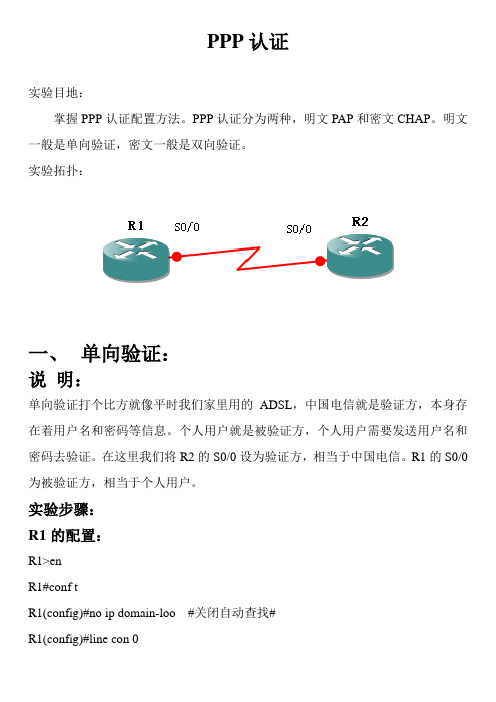 PPP 认证

实验目地：

掌握 PPP 认证配置方法。PPP 认证分为两种，明文 PAP 和密文 CHAP。明文一般是单向验证，密文一般是双向验证。

实验拓扑：

R1
S0/0
S0/0
R2

一、 单向验证：

说 明：

单向验证打个比方就像平时我们家里用的 ADSL，中国电信就是验证方，本身存在着用户名和密码等信息。个人用户就是被验证方，个人用户需要发送用户名和密码去验证。在这里我们将 R2 的 S0/0 设为验证方，相当于中国电信。R1 的 S0/0 为被验证方，相当于个人用户。

实验步骤：

R1 的配置：

R1>en

R1#conf t

R1(config)#no ip domain-loo #关闭自动查找#

R1(config)#line con 0